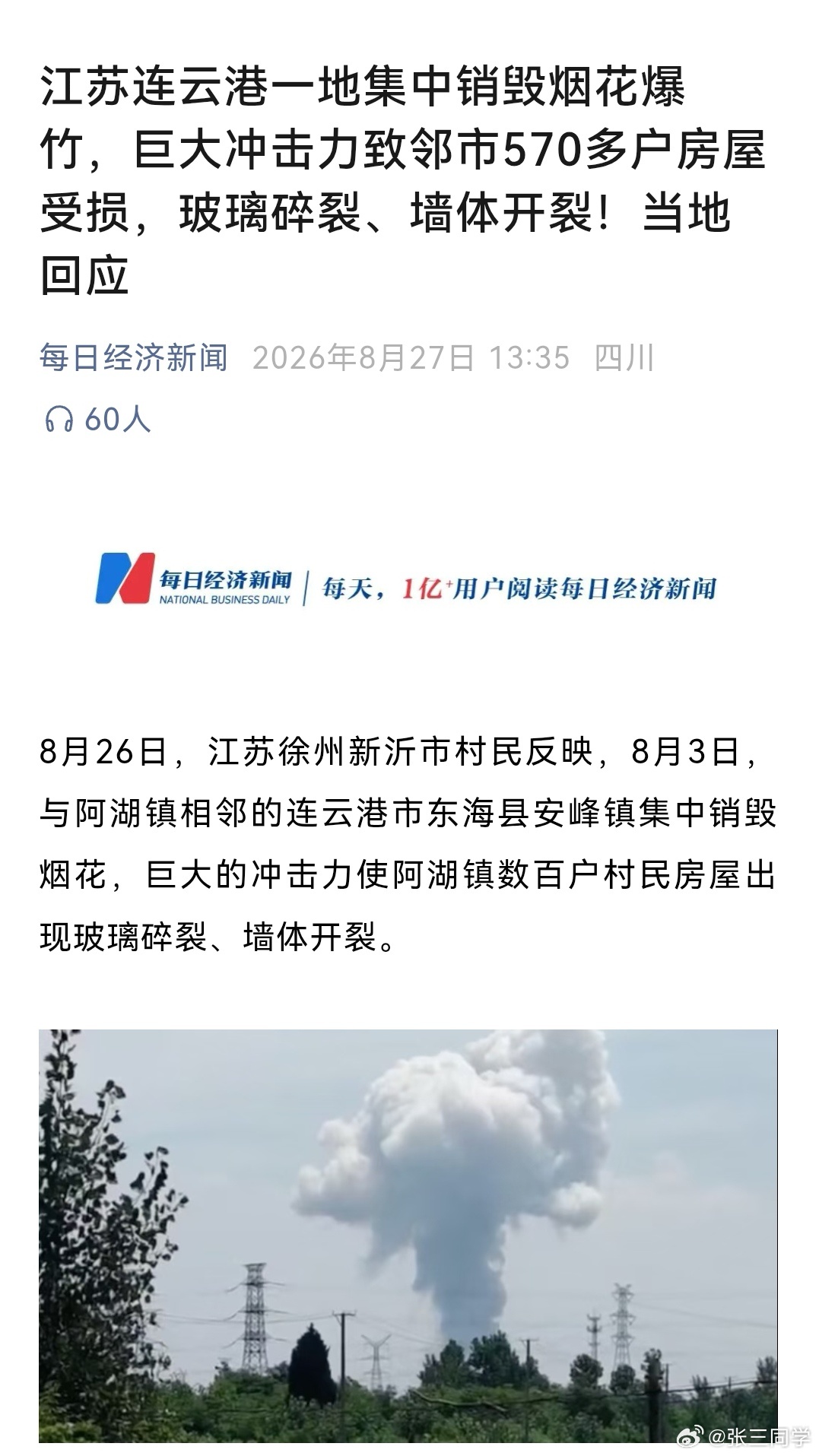 江苏连云港一地集中销毁烟花爆竹，巨大冲击力致邻市570多户房屋受损，玻璃碎裂、墙体开裂！当地回应

每日经济新闻 2026年8月27日 13:35 四川

60人

每日经济新闻 NATIONAL BUSINESS DAILY | 每天，1亿+用户阅读每日经济新闻

8月26日，江苏徐州新沂市村民反映，8月3日，与阿湖镇相邻的连云港市东海县安峰镇集中销毁烟花，巨大的冲击力使阿湖镇数百户村民房屋出现玻璃碎裂、墙体开裂。

@张三同学